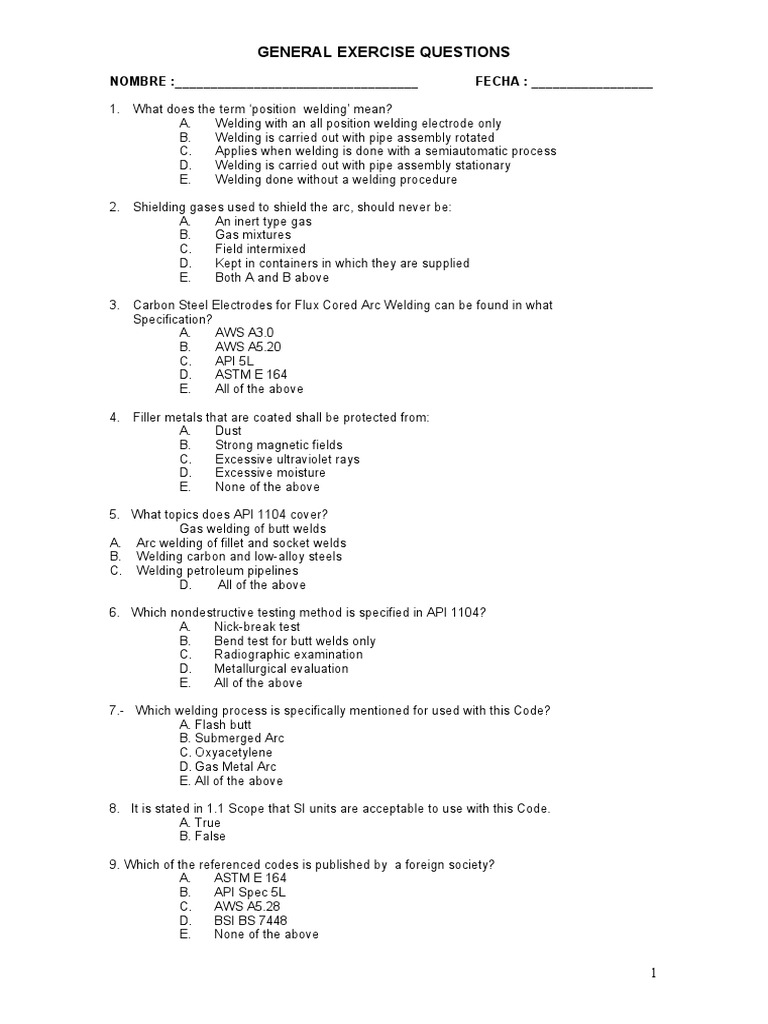 GENERAL EXERCISE QUESTIONS

NOMBRE :________________________________ FECHA : ________________

1. What does the term 'position welding' mean?
A. Welding with an all position welding electrode only
B. Welding is carried out with pipe assembly rotated
C. Applies when welding is done with a semiautomatic process
D. Welding is carried out with pipe assembly stationary
E. Welding done without a welding procedure

2. Shielding gases used to shield the arc, should never be:
A. An inert type gas
B. Gas mixtures
C. Field intermixed
D. Kept in containers in which they are supplied
E. Both A and B above

3. Carbon Steel Electrodes for Flux Cored Arc Welding can be found in what Specification?
A. AWS A3.0
B. AWS A5.20
C. API 5L
D. ASTM E 164
E. All of the above

4. Filler metals that are coated shall be protected from:
A. Dust
B. Strong magnetic fields
C. Excessive ultraviolet rays
D. Excessive moisture
E. None of the above

5. What topics does API 1104 cover?
Gas welding of butt welds
A. Arc welding of fillet and socket welds
B. Welding carbon and low-alloy steels
C. Welding petroleum pipelines
D. All of the above

6. Which nondestructive testing method is specified in API 1104?
A. Nick-break test
B. Bend test for butt welds only
C. Radiographic examination
D. Metallurgical evaluation
E. All of the above

7.- Which welding process is specifically mentioned for used with this Code?
A. Flash butt
B. Submerged Arc
C. Oxyacetylene
D. Gas Metal Arc
E. All of the above

8. It is stated in 1.1 Scope that SI units are acceptable to use with this Code.
A. True
B. False

9. Which of the referenced codes is published by a foreign society?
A. ASTM E 164
B. API Spec 5L
C. AWS A5.28
D. BSI BS 7448
E. None of the above

1